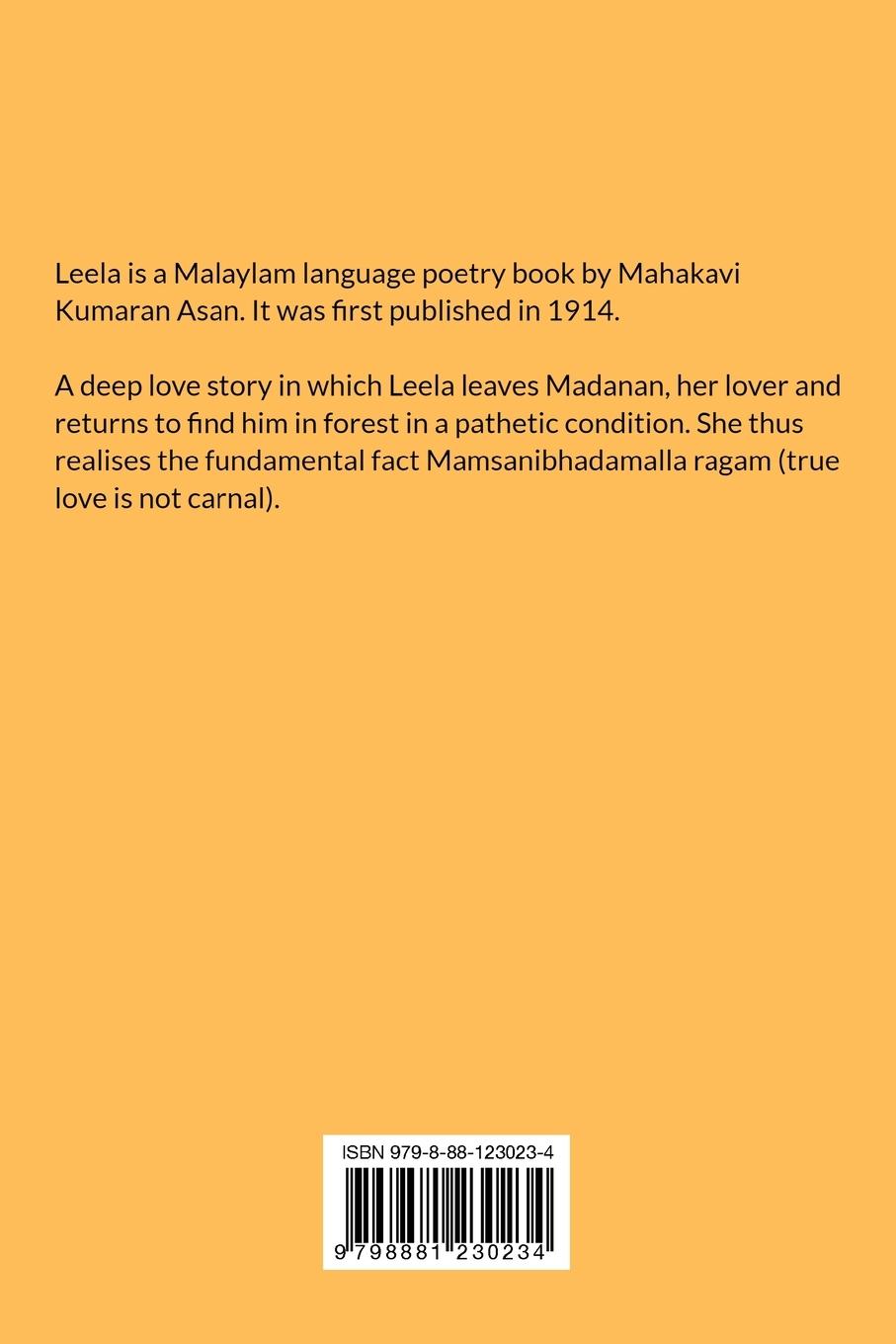 Leela is a Malaylam language poetry book by Mahakavi Kumaran Asan. It was first published in 1914.

A deep love story in which Leela leaves Madanan, her lover and returns to find him in forest in a pathetic condition. She thus realises the fundamental fact Mamsanibhadamalla ragam (true love is not carnal).

ISBN 979-8-88-123023-4

9 798881 230234